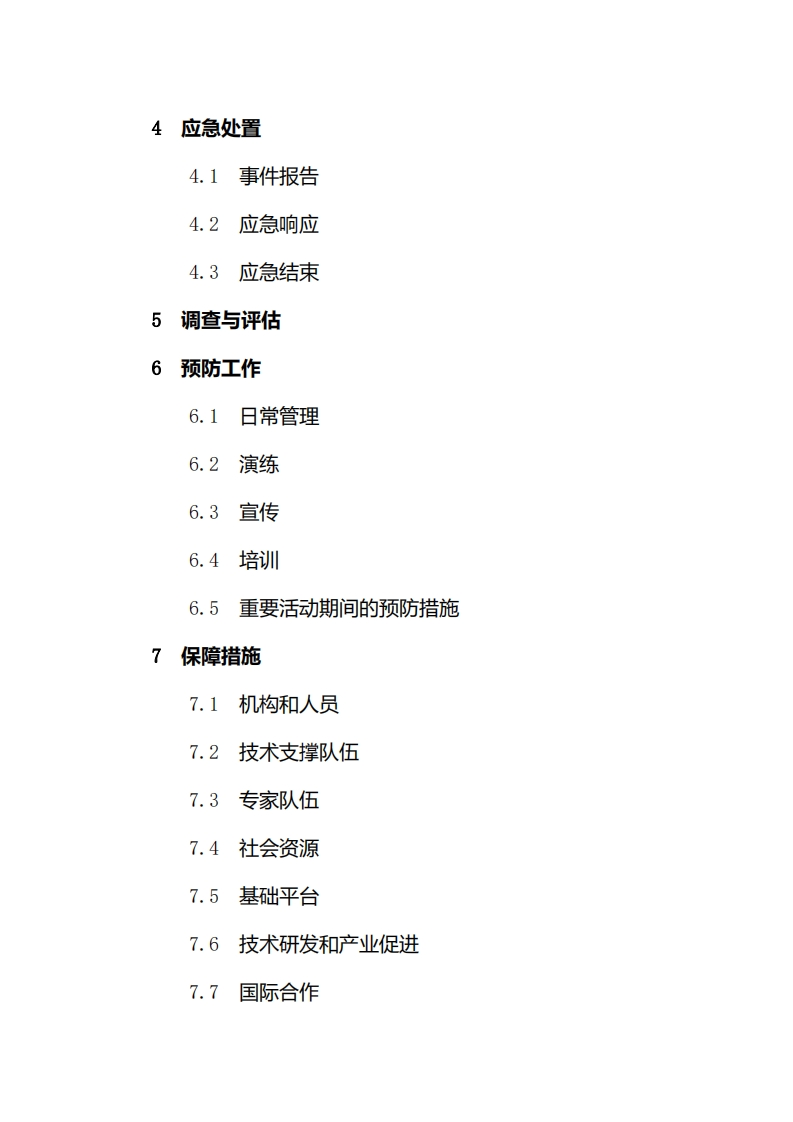 4 应急处置

4.1 事件报告

4.2 应急响应

4.3 应急结束

5 调查与评估

6 预防工作

6.1 日常管理

6.2 演练

6.3 宣传

6.4 培训

6.5 重要活动期间的预防措施

7 保障措施

7.1 机构和人员

7.2 技术支撑队伍

7.3 专家队伍

7.4 社会资源

7.5 基础平台

7.6 技术研发和产业促进

7.7 国际合作